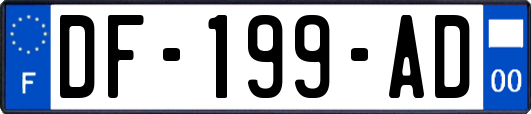 F
DF-199-AD
00